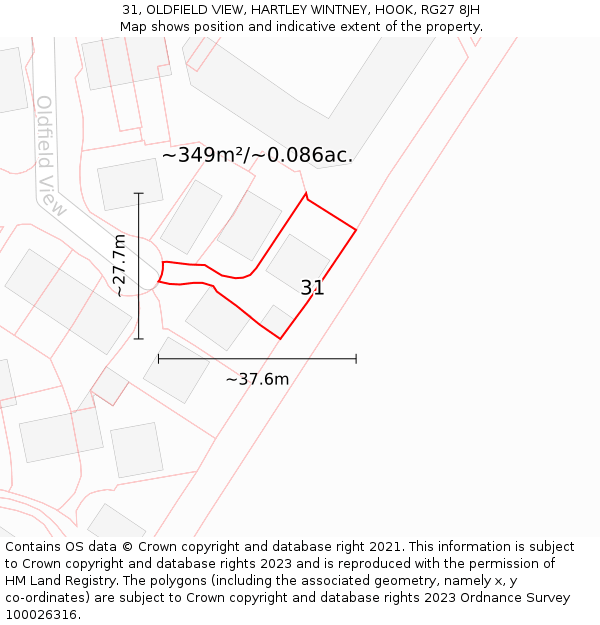 31, OLDFIELD VIEW, HARTLEY WINTNEY, HOOK, RG27 8JH
Map shows position and indicative extent of the property.

Oldfield View

~349m²/~0.086ac.

~27.7m

31

~37.6m

Contains OS data © Crown copyright and database right 2021. This information is subject to Crown copyright and database rights 2023 and is reproduced with the permission of HM Land Registry. The polygons (including the associated geometry, namely x, y co-ordinates) are subject to Crown copyright and database rights 2023 Ordnance Survey 100026316.